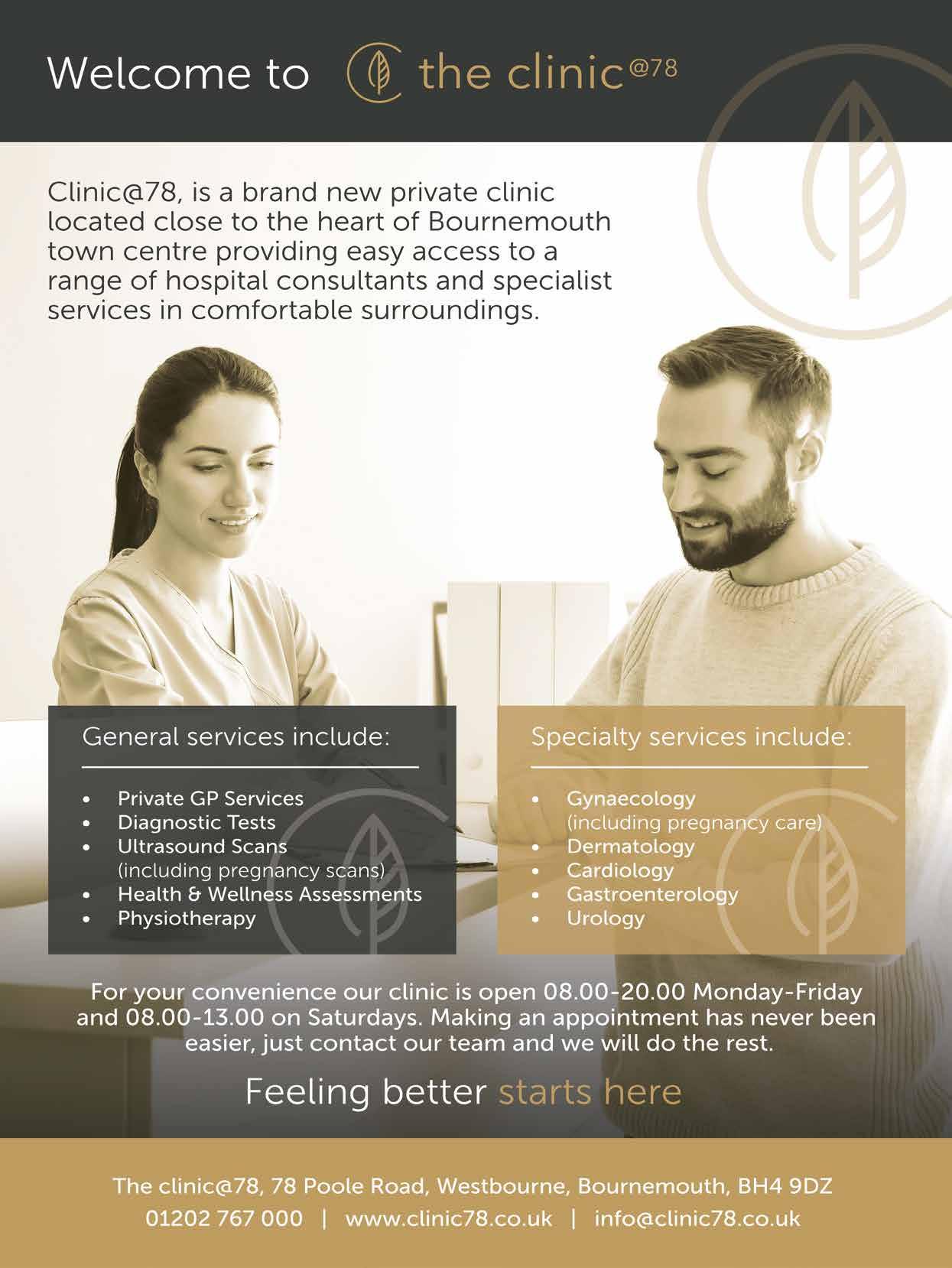 Welcome to the clinic@78

Clinic@78, is a brand new private clinic located close to the heart of Bournemouth town centre providing easy access to a range of hospital consultants and specialist services in comfortable surroundings.

General services include:

• Private GP Services
• Diagnostic Tests
• Ultrasound Scans (including pregnancy scans)
• Health & Wellness Assessments
• Physiotherapy

Specialty services include:

• Gynaecology (including pregnancy care)
• Dermatology
• Cardiology
• Gastroenterology
• Urology

For your convenience our clinic is open 08.00-20.00 Monday-Friday and 08.00-13.00 on Saturdays. Making an appointment has never been easier, just contact our team and we will do the rest.

Feeling better starts here

The clinic@78, 78 Poole Road, Westbourne, Bournemouth, BH4 9DZ
01202 767 000 | www.clinic78.co.uk | info@clinic78.co.uk